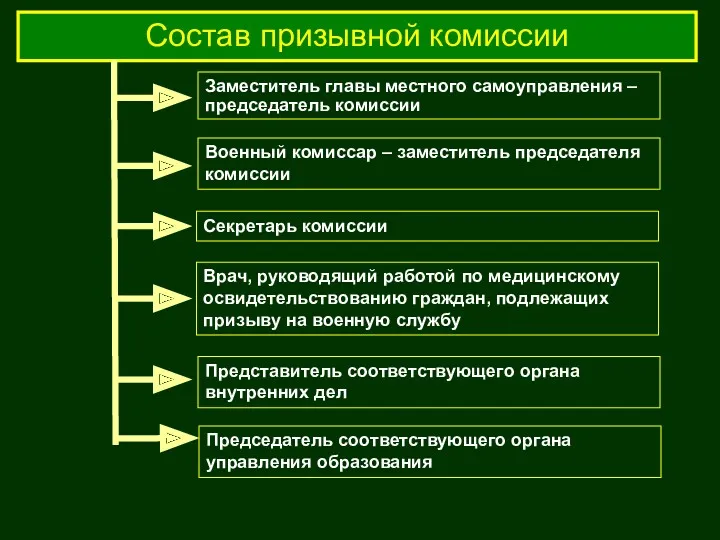 Состав призывной комиссии

Заместитель главы местного самоуправления – председатель комиссии

Военный комиссар – заместитель председателя комиссии

Секретарь комиссии

Врач, руководящий работой по медицинскому освидетельствованию граждан, подлежащих призыву на военную службу

Представитель соответствующего органа внутренних дел

Председатель соответствующего органа управления образования